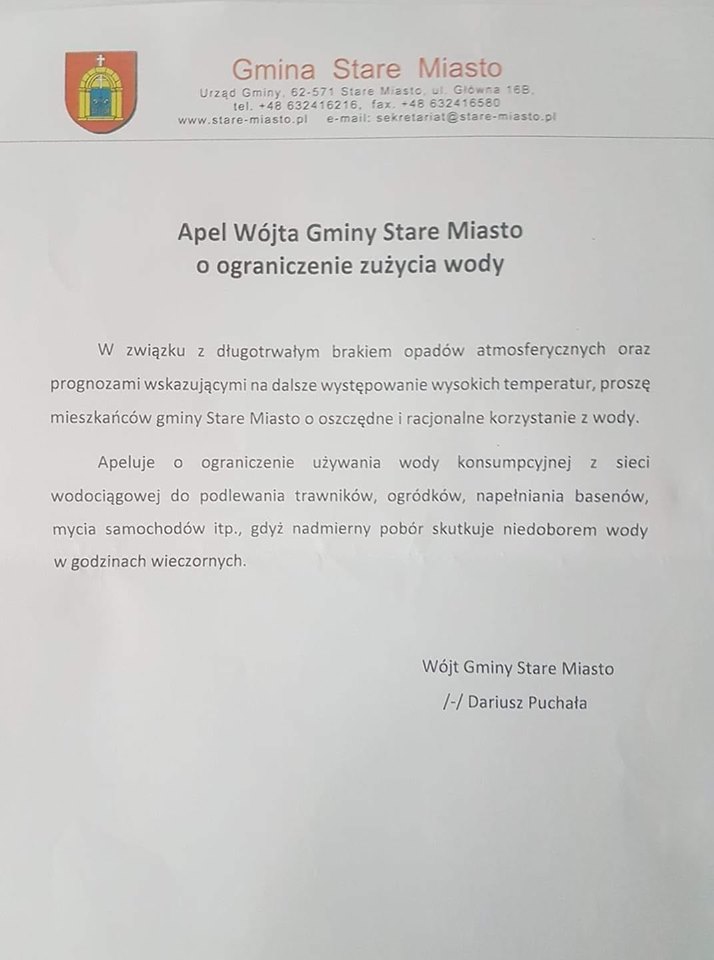 Gmina Stare Miasto
Urząd Gminy, 62-571 Stare Miasto, ul. Główna 16B,
tel. +48 632416216, fax. +48 632416580
www.stare-miasto.pl e-mail: sekretariat@stare-miasto.pl

Apel Wójta Gminy Stare Miasto
o ograniczenie zużycia wody

W związku z długotrwałym brakiem opadów atmosferycznych oraz prognozami wskazującymi na dalsze występowanie wysokich temperatur, proszę mieszkańców gminy Stare Miasto o oszczędne i racjonalne korzystanie z wody.

Apeluje o ograniczenie używania wody konsumpcyjnej z sieci wodociągowej do podlewania trawników, ogródków, napełniania basenów, mycia samochodów itp., gdyż nadmierny pobór skutkuje niedoborem wody w godzinach wieczornych.

Wójt Gminy Stare Miasto
/-/ Dariusz Puchała